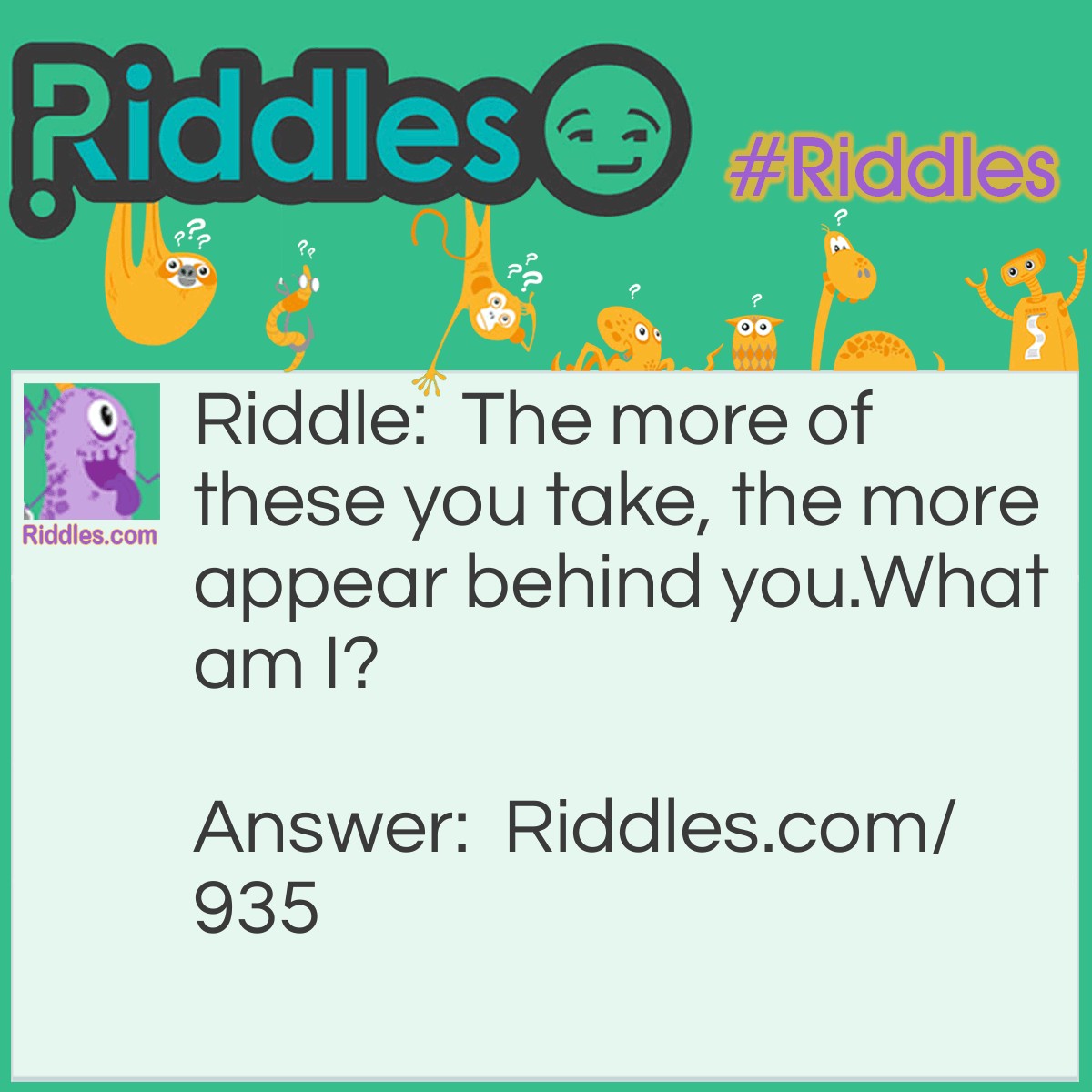 Riddles

#Riddles

Riddles.com

Riddle: The more of these you take, the more appear behind you.What am I?

Answer: Riddles.com/935